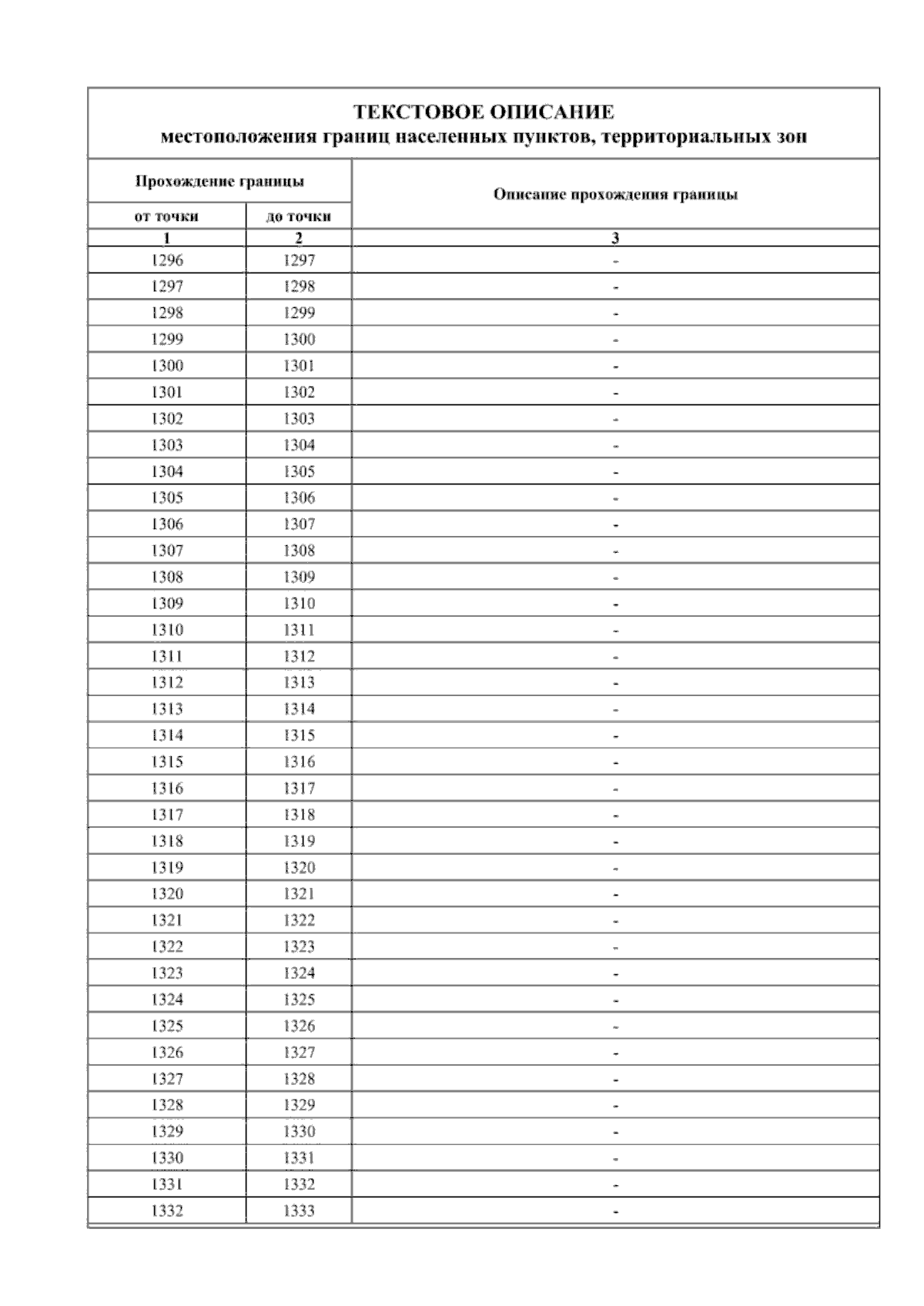 ТЕКСТОВОЕ ОПИСАНИЕ
местоположения границ населенных пунктов, территориальных зон

| Прохождение границы | | Описание прохождения границы |
|---|---|---|
| от точки | до точки | |
| 1 | 2 | 3 |
| 1296 | 1297 | - |
| 1297 | 1298 | - |
| 1298 | 1299 | - |
| 1299 | 1300 | - |
| 1300 | 1301 | - |
| 1301 | 1302 | - |
| 1302 | 1303 | - |
| 1303 | 1304 | - |
| 1304 | 1305 | - |
| 1305 | 1306 | - |
| 1306 | 1307 | - |
| 1307 | 1308 | - |
| 1308 | 1309 | - |
| 1309 | 1310 | - |
| 1310 | 1311 | - |
| 1311 | 1312 | - |
| 1312 | 1313 | - |
| 1313 | 1314 | - |
| 1314 | 1315 | - |
| 1315 | 1316 | - |
| 1316 | 1317 | - |
| 1317 | 1318 | - |
| 1318 | 1319 | - |
| 1319 | 1320 | - |
| 1320 | 1321 | - |
| 1321 | 1322 | - |
| 1322 | 1323 | - |
| 1323 | 1324 | - |
| 1324 | 1325 | - |
| 1325 | 1326 | - |
| 1326 | 1327 | - |
| 1327 | 1328 | - |
| 1328 | 1329 | - |
| 1329 | 1330 | - |
| 1330 | 1331 | - |
| 1331 | 1332 | - |
| 1332 | 1333 | - |